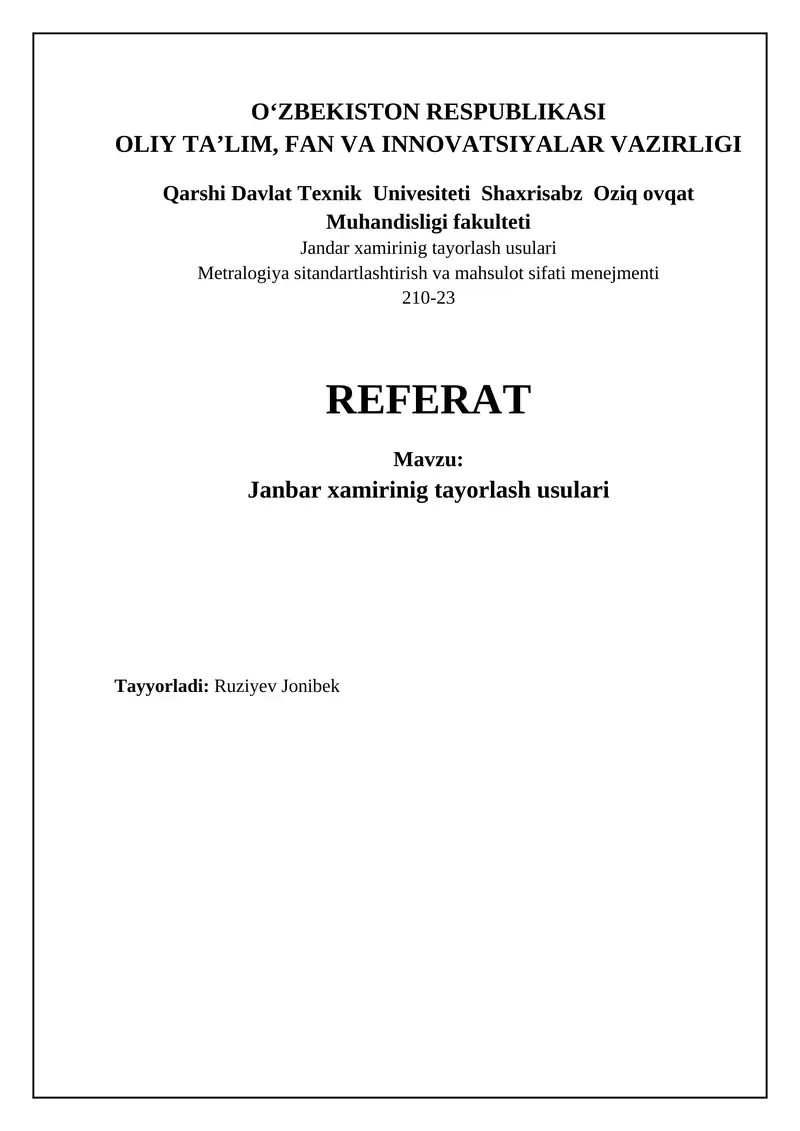 O‘ZBEKISTON RESPUBLIKASI
OLIY TA’LIM, FAN VA INNOVATSIYALAR VAZIRLIGI

Qarshi Davlat Texnik Univesiteti Shaxrisabz Oziq ovqat Muhandisligi fakulteti
Jandar xamirinig tayorlash usulari
Metralogiya sitandartlashtirish va mahsulot sifati menejmenti
210-23

REFERAT

Mavzu:
Janbar xamirinig tayorlash usulari

Tayyorladi: Ruziyev Jonibek